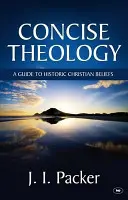 CONCISE THEOLOGY

A GUIDE TO HISTORIC CHRISTIAN BELIEFS

J. I. Packer

ivp